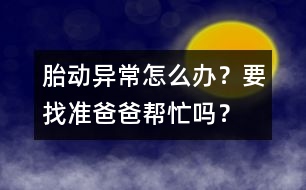 胎动异常怎么办？要找准爸爸帮忙吗？